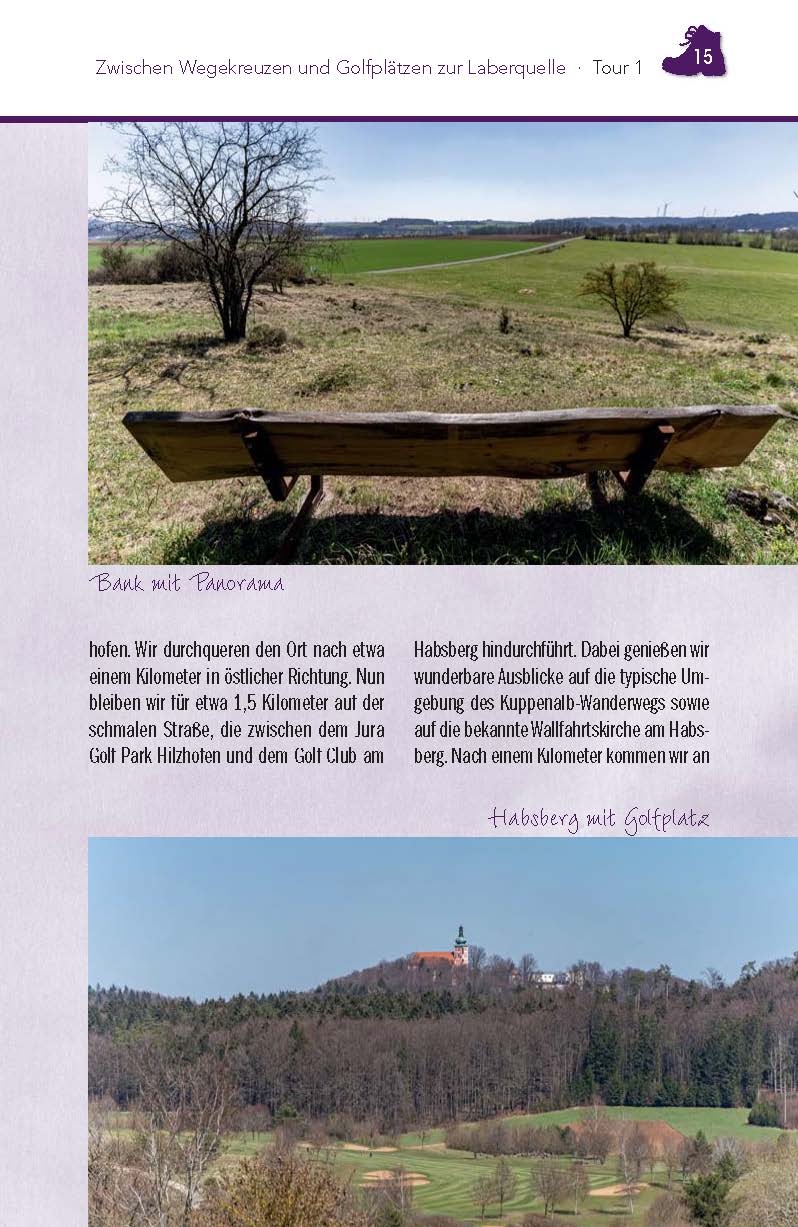 Zwischen Wegekreuzen und Golfplätzen zur Laberquelle · Tour 1

15

Bank mit Panorama

hofen. Wir durchqueren den Ort nach etwa einem Kilometer in östlicher Richtung. Nun bleiben wir für etwa 1,5 Kilometer auf der schmalen Straße, die zwischen dem Jura Golf Park Hilzhofen und dem Golf Club am

Habsberg hindurchführt. Dabei genießen wir wunderbare Ausblicke auf die typische Umgebung des Kuppenalb-Wanderwegs sowie auf die bekannte Wallfahrtskirche am Habsberg. Nach einem Kilometer kommen wir an

Habsberg mit Golfplatz